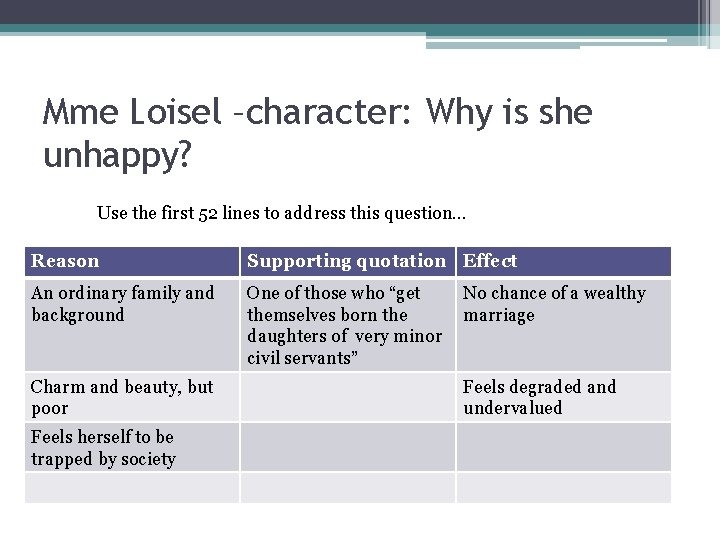 Mme Loisel –character: Why is she unhappy?

Use the first 52 lines to address this question…

| Reason | Supporting quotation | Effect |
|---|---|---|
| An ordinary family and background | One of those who “get themselves born the daughters of very minor civil servants” | No chance of a wealthy marriage |
| Charm and beauty, but poor | | Feels degraded and undervalued |
| Feels herself to be trapped by society | | |
| | | |